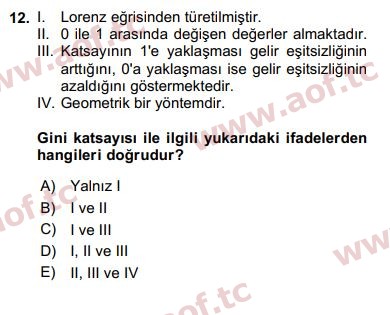 12. I. Lorenz eğrisinden türetilmiştir.
II. 0 ile 1 arasında değişen değerler almaktadır.
III. Katsayının 1'e yaklaşması gelir eşitsizliğinin arttığını, 0'a yaklaşması ise gelir eşitsizliğinin azaldığını göstermektedir.
IV. Geometrik bir yöntemdir.

Gini katsayısı ile ilgili yukarıdaki ifadelerden hangileri doğrudur?

A) Yalnız I
B) I ve II
C) I ve III
D) I, II ve III
E) II, III ve IV

www.aof.tc
www.aof.tc
aof.tc
www
aof.tc